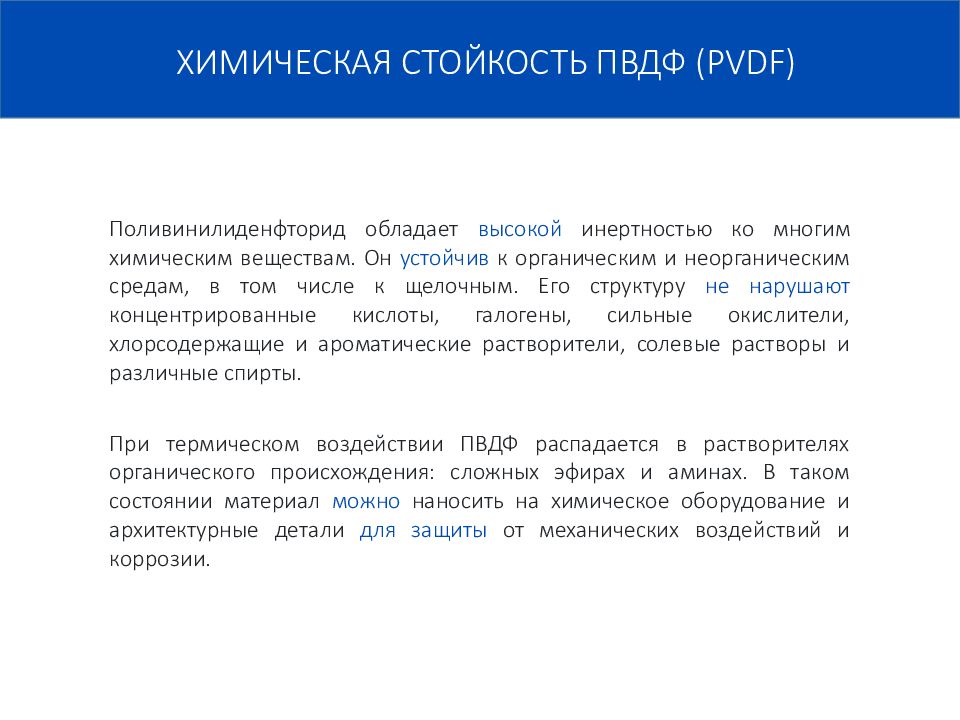 ХИМИЧЕСКАЯ СТОЙКОСТЬ ПВДФ (PVDF)

Поливинилиденфторид обладает высокой инертностью ко многим химическим веществам. Он устойчив к органическим и неорганическим средам, в том числе к щелочным. Его структуру не нарушают концентрированные кислоты, галогены, сильные окислители, хлорсодержащие и ароматические растворители, солевые растворы и различные спирты.

При термическом воздействии ПВДФ распадается в растворителях органического происхождения: сложных эфирах и аминах. В таком состоянии материал можно наносить на химическое оборудование и архитектурные детали для защиты от механических воздействий и коррозии.